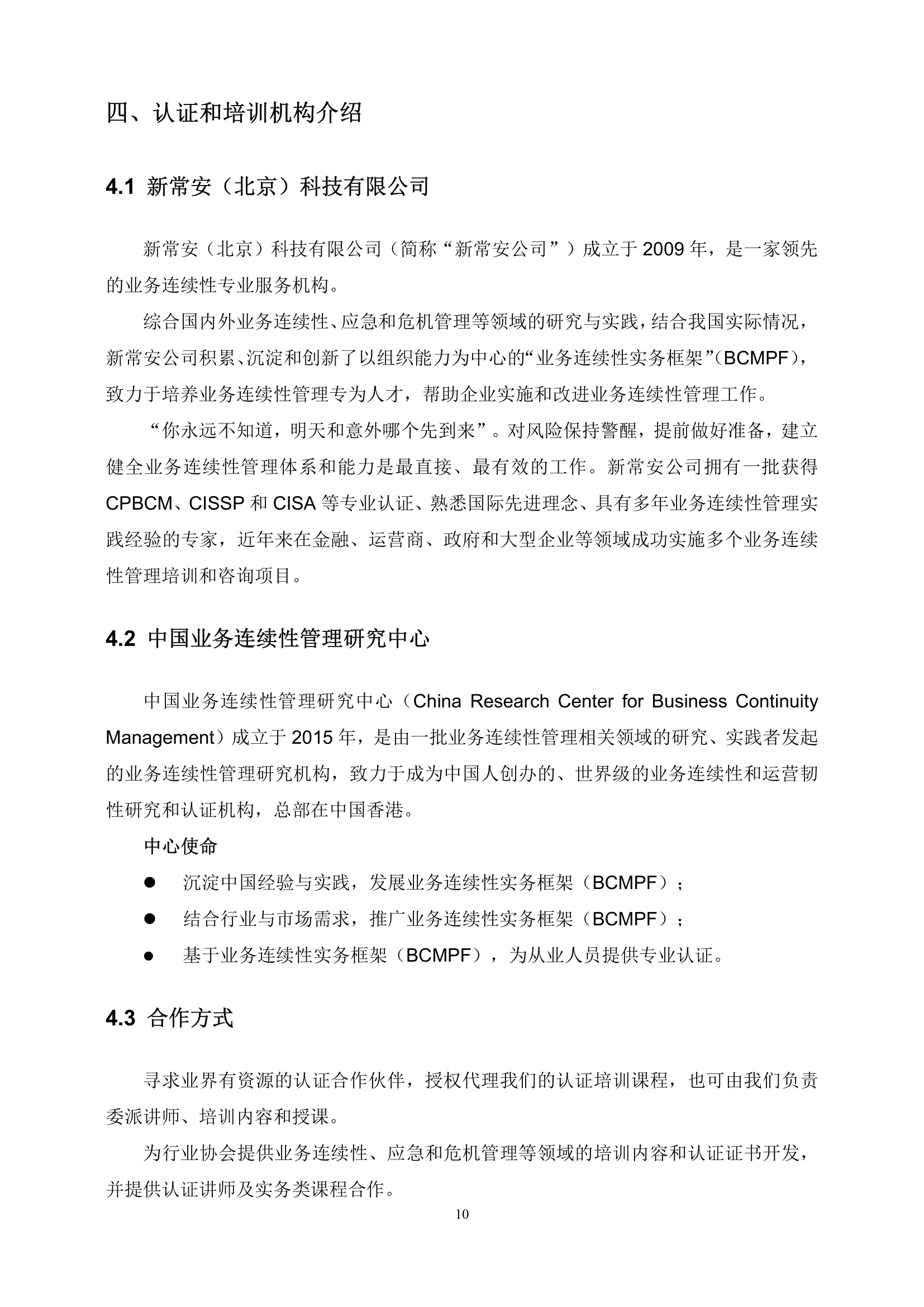 四、认证和培训机构介绍

4.1 新常安（北京）科技有限公司

新常安（北京）科技有限公司（简称“新常安公司”）成立于 2009 年，是一家领先的业务连续性专业服务机构。

综合国内外业务连续性、应急和危机管理等领域的研究与实践，结合我国实际情况，新常安公司积累、沉淀和创新了以组织能力为中心的“业务连续性实务框架”（BCMPF），致力于培养业务连续性管理专为人才，帮助企业实施和改进业务连续性管理工作。

“你永远不知道，明天和意外哪个先到来”。对风险保持警醒，提前做好准备，建立健全业务连续性管理体系和能力是最直接、最有效的工作。新常安公司拥有一批获得 CPBCM、CISSP 和 CISA 等专业认证、熟悉国际先进理念、具有多年业务连续性管理实践经验的专家，近年来在金融、运营商、政府和大型企业等领域成功实施多个业务连续性管理培训和咨询项目。

4.2 中国业务连续性管理研究中心

中国业务连续性管理研究中心（China Research Center for Business Continuity Management）成立于 2015 年，是由一批业务连续性管理相关领域的研究、实践者发起的业务连续性管理研究机构，致力于成为中国人创办的、世界级的业务连续性和运营韧性研究和认证机构，总部在中国香港。

中心使命

● 沉淀中国经验与实践，发展业务连续性实务框架（BCMPF）；

● 结合行业与市场需求，推广业务连续性实务框架（BCMPF）；

● 基于业务连续性实务框架（BCMPF），为从业人员提供专业认证。

4.3 合作方式

寻求业界有资源的认证合作伙伴，授权代理我们的认证培训课程，也可由我们负责委派讲师、培训内容和授课。

为行业协会提供业务连续性、应急和危机管理等领域的培训内容和认证证书开发，并提供认证讲师及实务类课程合作。

10